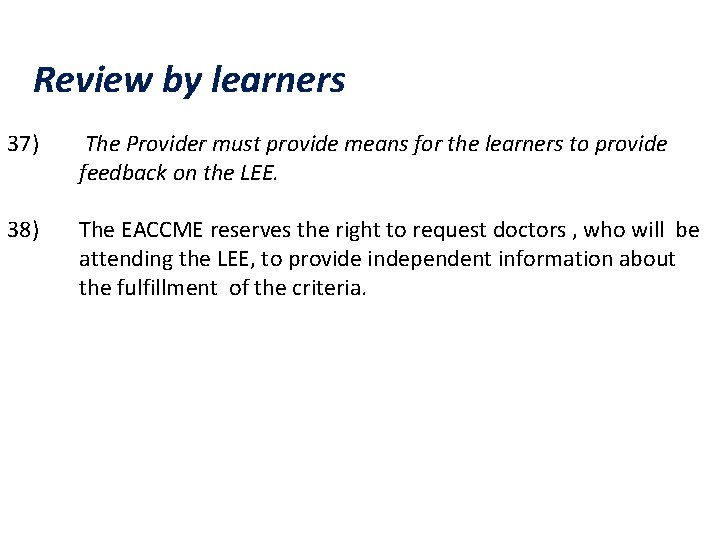 Review by learners

37) The Provider must provide means for the learners to provide feedback on the LEE.

38) The EACCME reserves the right to request doctors , who will be attending the LEE, to provide independent information about the fulfillment of the criteria.